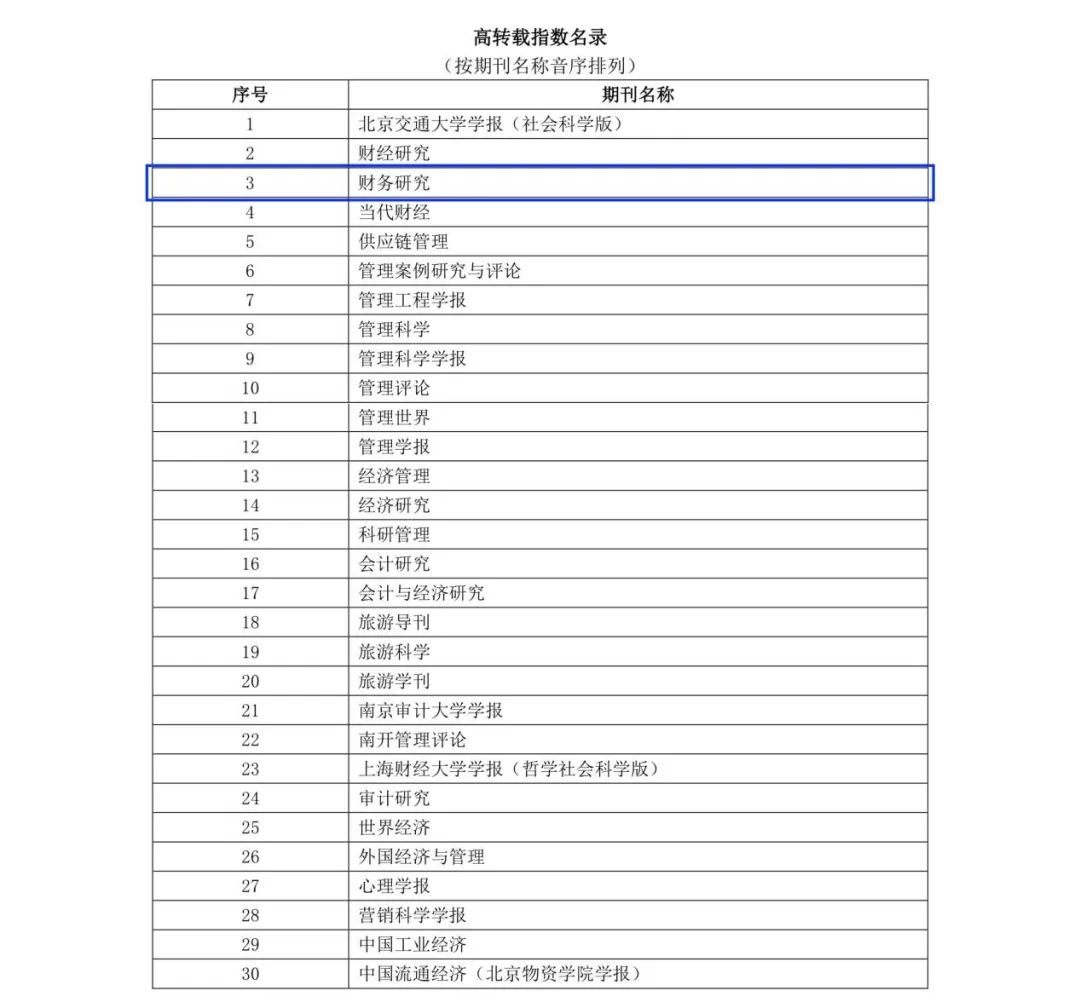 高转载指数名录
（按期刊名称音序排列）

| 序号 | 期刊名称 |
|---|---|
| 1 | 北京交通大学学报（社会科学版） |
| 2 | 财经研究 |
| 3 | 财务研究 |
| 4 | 当代财经 |
| 5 | 供应链管理 |
| 6 | 管理案例研究与评论 |
| 7 | 管理工程学报 |
| 8 | 管理科学 |
| 9 | 管理科学学报 |
| 10 | 管理评论 |
| 11 | 管理世界 |
| 12 | 管理学报 |
| 13 | 经济管理 |
| 14 | 经济研究 |
| 15 | 科研管理 |
| 16 | 会计研究 |
| 17 | 会计与经济研究 |
| 18 | 旅游导刊 |
| 19 | 旅游科学 |
| 20 | 旅游学刊 |
| 21 | 南京审计大学学报 |
| 22 | 南开管理评论 |
| 23 | 上海财经大学学报（哲学社会科学版） |
| 24 | 审计研究 |
| 25 | 世界经济 |
| 26 | 外国经济与管理 |
| 27 | 心理学报 |
| 28 | 营销科学学报 |
| 29 | 中国工业经济 |
| 30 | 中国流通经济（北京物资学院学报） |